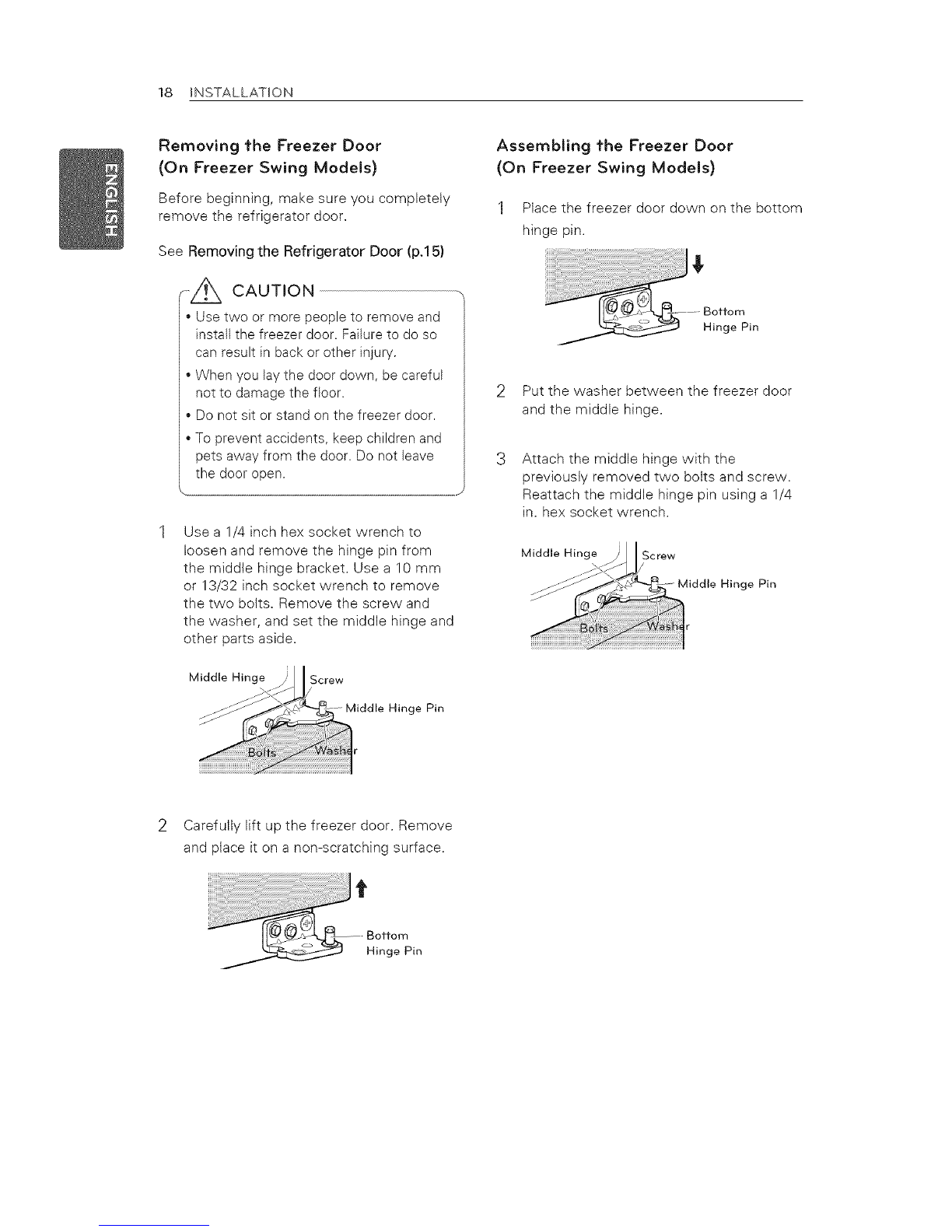 18 INSTALLATION

ENGLISH

Removing the Freezer Door (On Freezer Swing Models)

Before beginning, make sure you completely remove the refrigerator door.

See Removing the Refrigerator Door (p.15)

CAUTION

• Use two or more people to remove and install the freezer door. Failure to do so can result in back or other injury.

• When you lay the door down, be careful not to damage the floor.

• Do not sit or stand on the freezer door.

• To prevent accidents, keep children and pets away from the door. Do not leave the door open.

1 Use a 1/4 inch hex socket wrench to loosen and remove the hinge pin from the middle hinge bracket. Use a 10 mm or 13/32 inch socket wrench to remove the two bolts. Remove the screw and the washer, and set the middle hinge and other parts aside.

Middle Hinge
Screw
Middle Hinge Pin
Bolts
Washer

2 Carefully lift up the freezer door. Remove and place it on a non-scratching surface.

Bottom Hinge Pin

Assembling the Freezer Door (On Freezer Swing Models)

1 Place the freezer door down on the bottom hinge pin.

Bottom Hinge Pin

2 Put the washer between the freezer door and the middle hinge.

3 Attach the middle hinge with the previously removed two bolts and screw. Reattach the middle hinge pin using a 1/4 in. hex socket wrench.

Middle Hinge
Screw
Middle Hinge Pin
Bolts
Washer